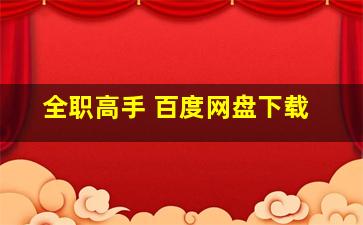 全职高手 百度网盘下载